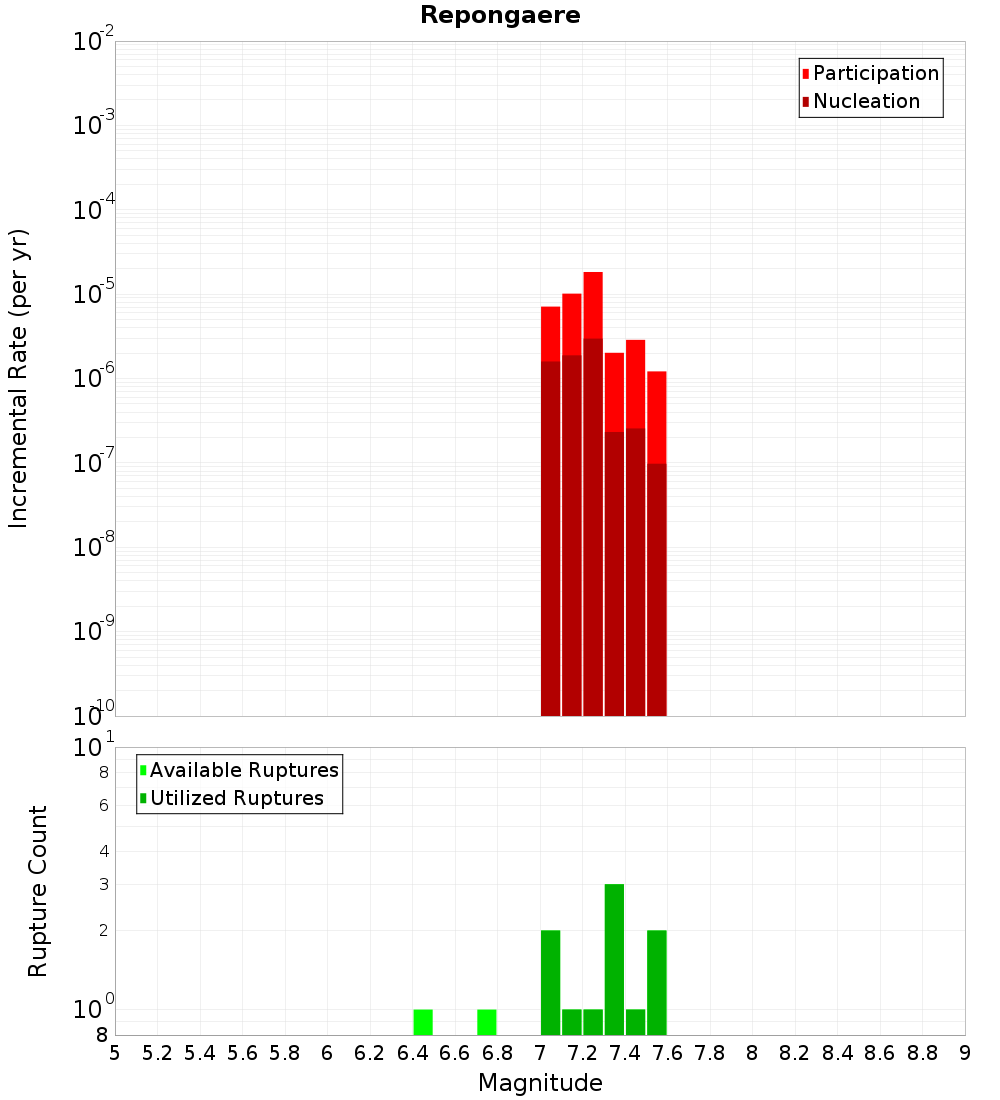 Repongaere

Participation
Nucleation

Incremental Rate (per yr)

$10^{-2}$
$10^{-3}$
$10^{-4}$
$10^{-5}$
$10^{-6}$
$10^{-7}$
$10^{-8}$
$10^{-9}$
$10^{-10}$

Available Ruptures
Utilized Ruptures

Rupture Count

$10^{1}$
8
6
4
3
2
$10^{0}$
8

5 5.2 5.4 5.6 5.8 6 6.2 6.4 6.6 6.8 7 7.2 7.4 7.6 7.8 8 8.2 8.4 8.6 8.8 9

Magnitude